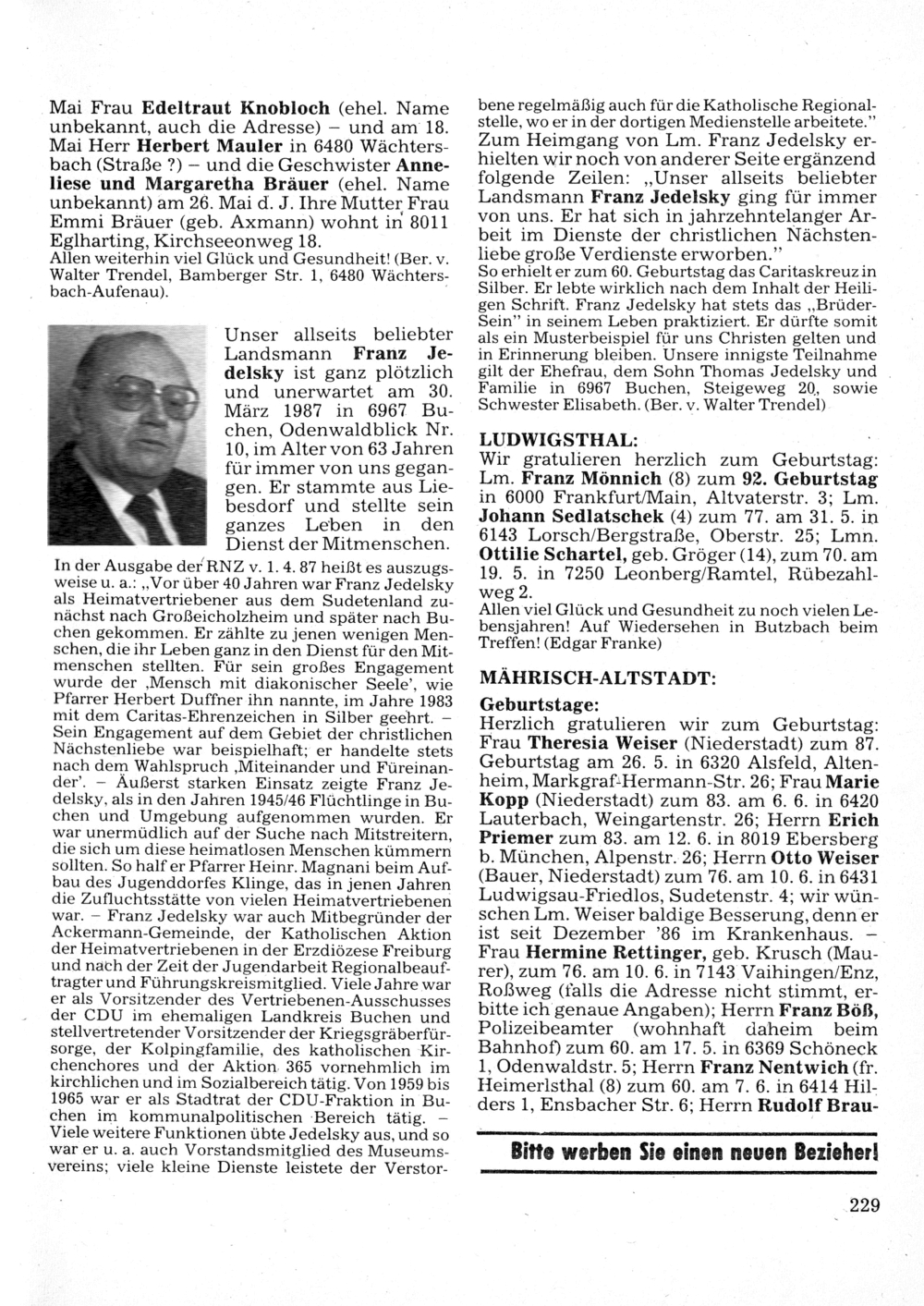 Mai Frau **Edeltraut Knobloch** (ehel. Name unbekannt, auch die Adresse) – und am 18. Mai Herr **Herbert Mauler** in 6480 Wächtersbach (Straße ?) – und die Geschwister **Anneliese und Margaretha Bräuer** (ehel. Name unbekannt) am 26. Mai d. J. Ihre Mutter Frau Emmi Bräuer (geb. Axmann) wohnt in 8011 Eglharting, Kirchseeonweg 18.
Allen weiterhin viel Glück und Gesundheit! (Ber. v. Walter Trendel, Bamberger Str. 1, 6480 Wächtersbach-Aufenau).

Unser allseits beliebter Landsmann **Franz Jedelsky** ist ganz plötzlich und unerwartet am 30. März 1987 in 6967 Buchen, Odenwaldblick Nr. 10, im Alter von 63 Jahren für immer von uns gegangen. Er stammte aus Liebesdorf und stellte sein ganzes Leben in den Dienst der Mitmenschen.
In der Ausgabe der RNZ v. 1. 4. 87 heißt es auszugsweise u. a.: „Vor über 40 Jahren war Franz Jedelsky als Heimatvertriebener aus dem Sudetenland zunächst nach Großeicholzheim und später nach Buchen gekommen. Er zählte zu jenen wenigen Menschen, die ihr Leben ganz in den Dienst für den Mitmenschen stellten. Für sein großes Engagement wurde der ‚Mensch mit diakonischer Seele', wie Pfarrer Herbert Duffner ihn nannte, im Jahre 1983 mit dem Caritas-Ehrenzeichen in Silber geehrt. – Sein Engagement auf dem Gebiet der christlichen Nächstenliebe war beispielhaft; er handelte stets nach dem Wahlspruch ‚Miteinander und Füreinander'. – Äußerst starken Einsatz zeigte Franz Jedelsky, als in den Jahren 1945/46 Flüchtlinge in Buchen und Umgebung aufgenommen wurden. Er war unermüdlich auf der Suche nach Mitstreitern, die sich um diese heimatlosen Menschen kümmern sollten. So half er Pfarrer Heinr. Magnani beim Aufbau des Jugenddorfes Klinge, das in jenen Jahren die Zufluchtsstätte von vielen Heimatvertriebenen war. – Franz Jedelsky war auch Mitbegründer der Ackermann-Gemeinde, der Katholischen Aktion der Heimatvertriebenen in der Erzdiözese Freiburg und nach der Zeit der Jugendarbeit Regionalbeauftragter und Führungskreismitglied. Viele Jahre war er als Vorsitzender des Vertriebenen-Ausschusses der CDU im ehemaligen Landkreis Buchen und stellvertretender Vorsitzender der Kriegsgräberfürsorge, der Kolpingfamilie, des katholischen Kirchenchores und der Aktion 365 vornehmlich im kirchlichen und im Sozialbereich tätig. Von 1959 bis 1965 war er als Stadtrat der CDU-Fraktion in Buchen im kommunalpolitischen Bereich tätig. – Viele weitere Funktionen übte Jedelsky aus, und so war er u. a. auch Vorstandsmitglied des Museumsvereins; viele kleine Dienste leistete der Verstorbene regelmäßig auch für die Katholische Regionalstelle, wo er in der dortigen Medienstelle arbeitete."
Zum Heimgang von Lm. Franz Jedelsky erhielten wir noch von anderer Seite ergänzend folgende Zeilen: „Unser allseits beliebter Landsmann **Franz Jedelsky** ging für immer von uns. Er hat sich in jahrzehntelanger Arbeit im Dienste der christlichen Nächstenliebe große Verdienste erworben."
So erhielt er zum 60. Geburtstag das Caritaskreuz in Silber. Er lebte wirklich nach dem Inhalt der Heiligen Schrift. Franz Jedelsky hat stets das „Brüder-Sein" in seinem Leben praktiziert. Er dürfte somit als ein Musterbeispiel für uns Christen gelten und in Erinnerung bleiben. Unsere innigste Teilnahme gilt der Ehefrau, dem Sohn Thomas Jedelsky und Familie in 6967 Buchen, Steigeweg 20, sowie Schwester Elisabeth. (Ber. v. Walter Trendel)

**LUDWIGSTHAL:**
Wir gratulieren herzlich zum Geburtstag: Lm. **Franz Mönnich** (8) zum **92. Geburtstag** in 6000 Frankfurt/Main, Altvaterstr. 3; Lm. **Johann Sedlatschek** (4) zum 77. am 31. 5. in 6143 Lorsch/Bergstraße, Oberstr. 25; Lmn. **Ottilie Schartel,** geb. Gröger (14), zum 70. am 19. 5. in 7250 Leonberg/Ramtel, Rübezahlweg 2.
Allen viel Glück und Gesundheit zu noch vielen Lebensjahren! Auf Wiedersehen in Butzbach beim Treffen! (Edgar Franke)

**MÄHRISCH-ALTSTADT:**
**Geburtstage:**
Herzlich gratulieren wir zum Geburtstag: Frau **Theresia Weiser** (Niederstadt) zum 87. Geburtstag am 26. 5. in 6320 Alsfeld, Altenheim, Markgraf-Hermann-Str. 26; Frau **Marie Kopp** (Niederstadt) zum 83. am 6. 6. in 6420 Lauterbach, Weingartenstr. 26; Herrn **Erich Priemer** zum 83. am 12. 6. in 8019 Ebersberg b. München, Alpenstr. 26; Herrn **Otto Weiser** (Bauer, Niederstadt) zum 76. am 10. 6. in 6431 Ludwigsau-Friedlos, Sudetenstr. 4; wir wünschen Lm. Weiser baldige Besserung, denn er ist seit Dezember '86 im Krankenhaus. – Frau **Hermine Rettinger**, geb. Krusch (Maurer), zum 76. am 10. 6. in 7143 Vaihingen/Enz, Roßweg (falls die Adresse nicht stimmt, erbitte ich genaue Angaben); Herrn **Franz Böß,** Polizeibeamter (wohnhaft daheim beim Bahnhof) zum 60. am 17. 5. in 6369 Schöneck 1, Odenwaldstr. 5; Herrn **Franz Nentwich** (fr. Heimerlsthal (8) zum 60. am 7. 6. in 6414 Hilders 1, Ensbacher Str. 6; Herrn **Rudolf Brau-**

**Bitte werben Sie einen neuen Bezieher!**

229